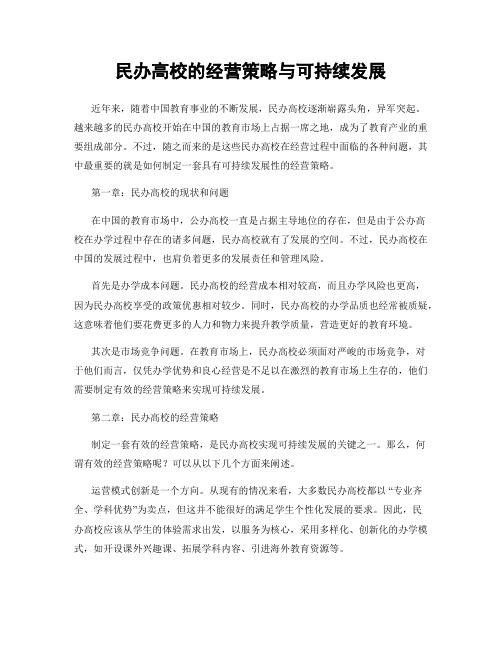 民办高校的经营策略与可持续发展

近年来，随着中国教育事业的不断发展，民办高校逐渐崭露头角，异军突起。越来越多的民办高校开始在中国的教育市场上占据一席之地，成为了教育产业的重要组成部分。不过，随之而来的是这些民办高校在经营过程中面临的各种问题，其中最重要的就是如何制定一套具有可持续发展性的经营策略。

第一章：民办高校的现状和问题

在中国的教育市场中，公办高校一直是占据主导地位的存在，但是由于公办高校在办学过程中存在的诸多问题，民办高校就有了发展的空间。不过，民办高校在中国的发展过程中，也肩负着更多的发展责任和管理风险。

首先是办学成本问题。民办高校的经营成本相对较高，而且办学风险也更高，因为民办高校享受的政策优惠相对较少。同时，民办高校的办学品质也经常被质疑，这意味着他们要花费更多的人力和物力来提升教学质量，营造更好的教育环境。

其次是市场竞争问题。在教育市场上，民办高校必须面对严峻的市场竞争，对于他们而言，仅凭办学优势和良心经营是不足以在激烈的教育市场上生存的，他们需要制定有效的经营策略来实现可持续发展。

第二章：民办高校的经营策略

制定一套有效的经营策略，是民办高校实现可持续发展的关键之一。那么，何谓有效的经营策略呢？可以从以下几个方面来阐述。

运营模式创新是一个方向。从现有的情况来看，大多数民办高校都以“专业齐全、学科优势”为卖点，但这并不能很好的满足学生个性化发展的要求。因此，民办高校应该从学生的体验需求出发，以服务为核心，采用多样化、创新化的办学模式，如开设课外兴趣课、拓展学科内容、引进海外教育资源等。